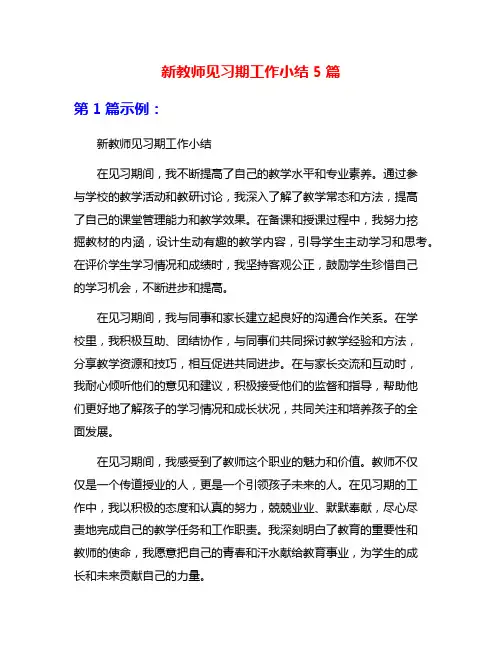 新教师见习期工作小结 5 篇

第 1 篇示例：

新教师见习期工作小结

在见习期间，我不断提高了自己的教学水平和专业素养。通过参与学校的教学活动和教研讨论，我深入了解了教学常态和方法，提高了自己的课堂管理能力和教学效果。在备课和授课过程中，我努力挖掘教材的内涵，设计生动有趣的教学内容，引导学生主动学习和思考。在评价学生学习情况和成绩时，我坚持客观公正，鼓励学生珍惜自己的学习机会，不断进步和提高。

在见习期间，我与同事和家长建立起良好的沟通合作关系。在学校里，我积极互助、团结协作，与同事们共同探讨教学经验和方法，分享教学资源和技巧，相互促进共同进步。在与家长交流和互动时，我耐心倾听他们的意见和建议，积极接受他们的监督和指导，帮助他们更好地了解孩子的学习情况和成长状况，共同关注和培养孩子的全面发展。

在见习期间，我感受到了教师这个职业的魅力和价值。教师不仅仅是一个传道授业的人，更是一个引领孩子未来的人。在见习期的工作中，我以积极的态度和认真的努力，兢兢业业、默默奉献，尽心尽责地完成自己的教学任务和工作职责。我深刻明白了教育的重要性和教师的使命，我愿意把自己的青春和汗水献给教育事业，为学生的成长和未来贡献自己的力量。